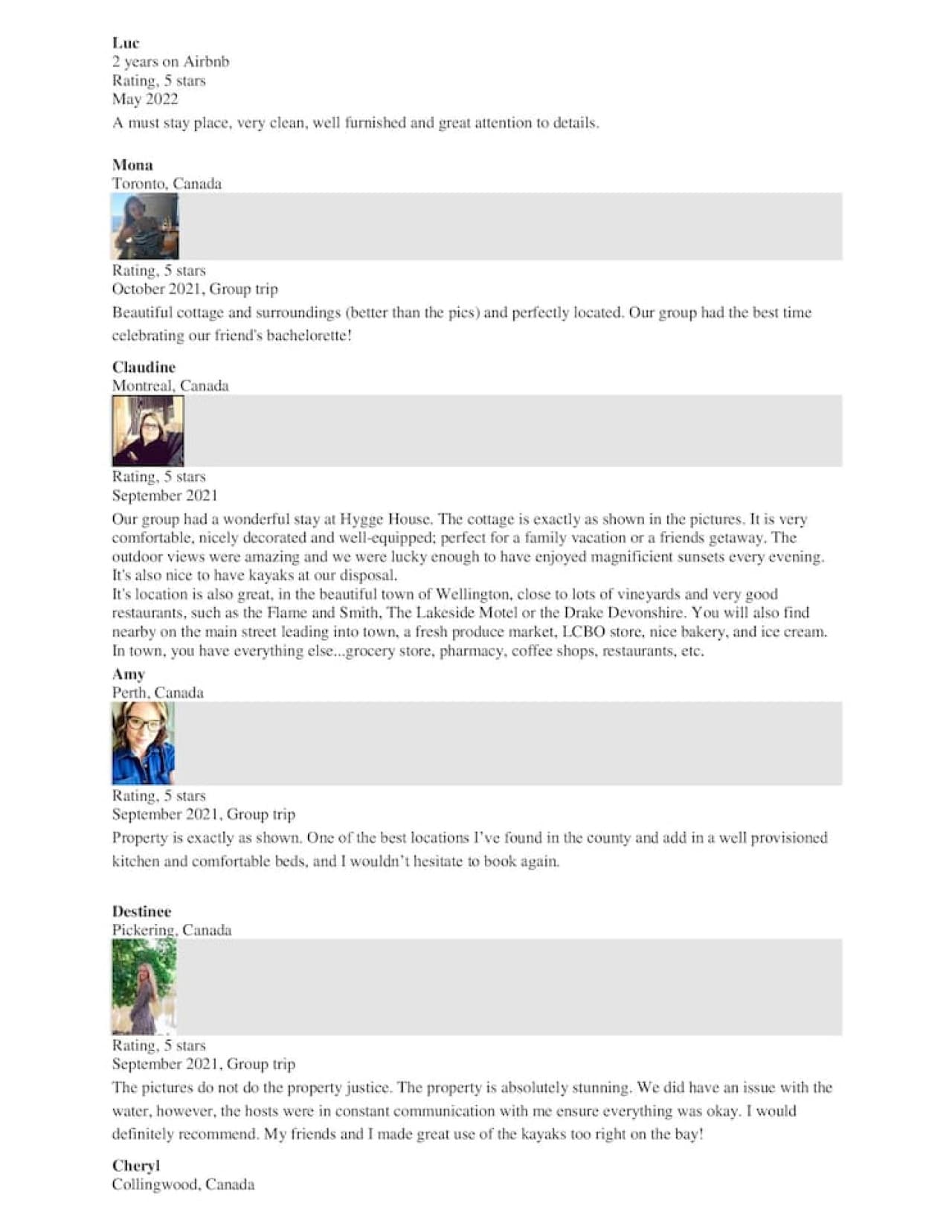 Luc
2 years on Airbnb
Rating, 5 stars
May 2022
A must stay place, very clean, well furnished and great attention to details.

Mona
Toronto, Canada
Rating, 5 stars
October 2021, Group trip
Beautiful cottage and surroundings (better than the pics) and perfectly located. Our group had the best time celebrating our friend's bachelorette!

Claudine
Montreal, Canada
Rating, 5 stars
September 2021
Our group had a wonderful stay at Hygge House. The cottage is exactly as shown in the pictures. It is very comfortable, nicely decorated and well-equipped; perfect for a family vacation or a friends getaway. The outdoor views were amazing and we were lucky enough to have enjoyed magnificient sunsets every evening. It's also nice to have kayaks at our disposal.
It's location is also great, in the beautiful town of Wellington, close to lots of vineyards and very good restaurants, such as the Flame and Smith, The Lakeside Motel or the Drake Devonshire. You will also find nearby on the main street leading into town, a fresh produce market, LCBO store, nice bakery, and ice cream. In town, you have everything else...grocery store, pharmacy, coffee shops, restaurants, etc.

Amy
Perth, Canada
Rating, 5 stars
September 2021, Group trip
Property is exactly as shown. One of the best locations I've found in the county and add in a well provisioned kitchen and comfortable beds, and I wouldn't hesitate to book again.

Destinee
Pickering, Canada
Rating, 5 stars
September 2021, Group trip
The pictures do not do the property justice. The property is absolutely stunning. We did have an issue with the water, however, the hosts were in constant communication with me ensure everything was okay. I would definitely recommend. My friends and I made great use of the kayaks too right on the bay!

Cheryl
Collingwood, Canada